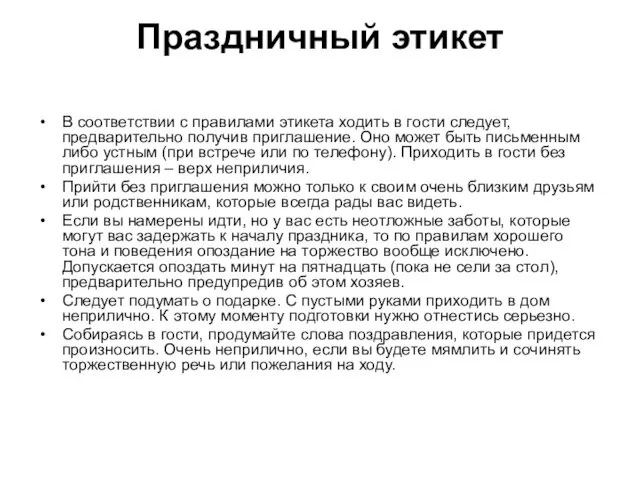 Праздничный этикет

• В соответствии с правилами этикета ходить в гости следует, предварительно получив приглашение. Оно может быть письменным либо устным (при встрече или по телефону). Приходить в гости без приглашения – верх неприличия.

• Прийти без приглашения можно только к своим очень близким друзьям или родственникам, которые всегда рады вас видеть.

• Если вы намерены идти, но у вас есть неотложные заботы, которые могут вас задержать к началу праздника, то по правилам хорошего тона и поведения опоздание на торжество вообще исключено. Допускается опоздать минут на пятнадцать (пока не сели за стол), предварительно предупредив об этом хозяев.

• Следует подумать о подарке. С пустыми руками приходить в дом неприлично. К этому моменту подготовки нужно отнестись серьезно.

• Собираясь в гости, продумайте слова поздравления, которые придется произносить. Очень неприлично, если вы будете мямлить и сочинять торжественную речь или пожелания на ходу.